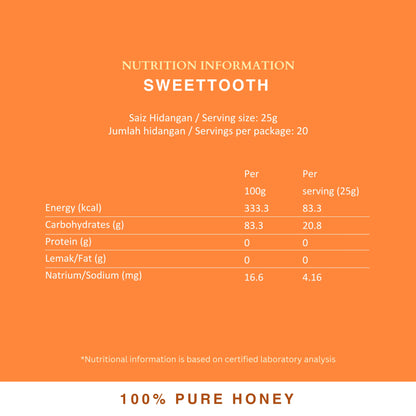 NUTRITION INFORMATION
SWEETTOOTH

Saiz Hidangan / Serving size: 25g
Jumlah hidangan / Servings per package: 20

| | Per 100g | Per serving (25g) |
|---|---|---|
| Energy (kcal) | 333.3 | 83.3 |
| Carbohydrates (g) | 83.3 | 20.8 |
| Protein (g) | 0 | 0 |
| Lemak/Fat (g) | 0 | 0 |
| Natrium/Sodium (mg) | 16.6 | 4.16 |

*Nutritional information is based on certified laboratory analysis

100% PURE HONEY